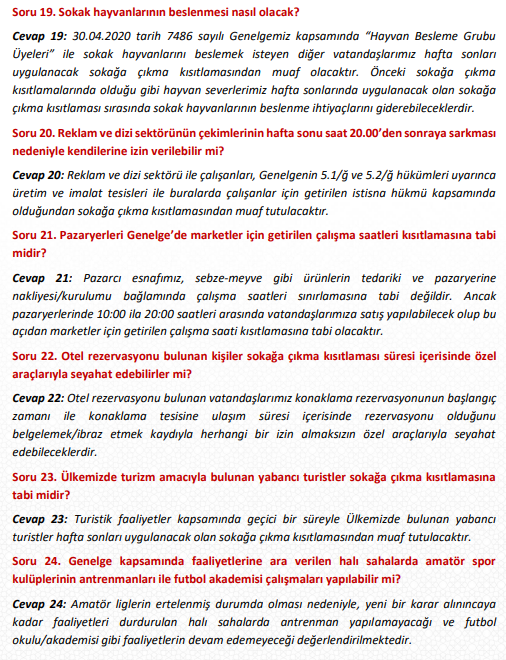 Soru 19. Sokak hayvanlarının beslenmesi nasıl olacak?

Cevap 19: 30.04.2020 tarih 7486 sayılı Genelgemiz kapsamında "Hayvan Besleme Grubu Üyeleri" ile sokak hayvanlarını beslemek isteyen diğer vatandaşlarımız hafta sonları uygulanacak sokağa çıkma kısıtlamasından muaf olacaktır. Önceki sokağa çıkma kısıtlamalarında olduğu gibi hayvan severlerimiz hafta sonlarında uygulanacak olan sokağa çıkma kısıtlaması sırasında sokak hayvanlarının beslenme ihtiyaçlarını giderebileceklerdir.

Soru 20. Reklam ve dizi sektörünün çekimlerinin hafta sonu saat 20.00'den sonraya sarkması nedeniyle kendilerine izin verilebilir mi?

Cevap 20: Reklam ve dizi sektörü ile çalışanları, Genelgenin 5.1/ğ ve 5.2/ğ hükümleri uyarınca üretim ve imalat tesisleri ile buralarda çalışanlar için getirilen istisna hükmü kapsamında olduğundan sokağa çıkma kısıtlamasından muaf tutulacaktır.

Soru 21. Pazaryerleri Genelge'de marketler için getirilen çalışma saatleri kısıtlamasına tabi midir?

Cevap 21: Pazarcı esnafımız, sebze-meyve gibi ürünlerin tedariki ve pazaryerine nakliyesi/kurulumu bağlamında çalışma saatleri sınırlamasına tabi değildir. Ancak pazaryerlerinde 10:00 ila 20:00 saatleri arasında vatandaşlarımıza satış yapılabilecek olup bu açıdan marketler için getirilen çalışma saati kısıtlamasına tabi olacaktır.

Soru 22. Otel rezervasyonu bulunan kişiler sokağa çıkma kısıtlaması süresi içerisinde özel araçlarıyla seyahat edebilirler mi?

Cevap 22: Otel rezervasyonu bulunan vatandaşlarımız konaklama rezervasyonunun başlangıç zamanı ile konaklama tesisine ulaşım süresi içerisinde rezervasyonu olduğunu belgelemek/ibraz etmek kaydıyla herhangi bir izin almaksızın özel araçlarıyla seyahat edebileceklerdir.

Soru 23. Ülkemizde turizm amacıyla bulunan yabancı turistler sokağa çıkma kısıtlamasına tabi midir?

Cevap 23: Turistik faaliyetler kapsamında geçici bir süreyle Ülkemizde bulunan yabancı turistler hafta sonları uygulanacak olan sokağa çıkma kısıtlamasından muaf tutulacaktır.

Soru 24. Genelge kapsamında faaliyetlerine ara verilen halı sahalarda amatör spor kulüplerinin antrenmanları ile futbol akademisi çalışmaları yapılabilir mi?

Cevap 24: Amatör liglerin ertelenmiş durumda olması nedeniyle, yeni bir karar alınıncaya kadar faaliyetleri durdurulan halı sahalarda antrenman yapılamayacağı ve futbol okulu/akademisi gibi faaliyetlerin devam edemeyeceği değerlendirilmektedir.